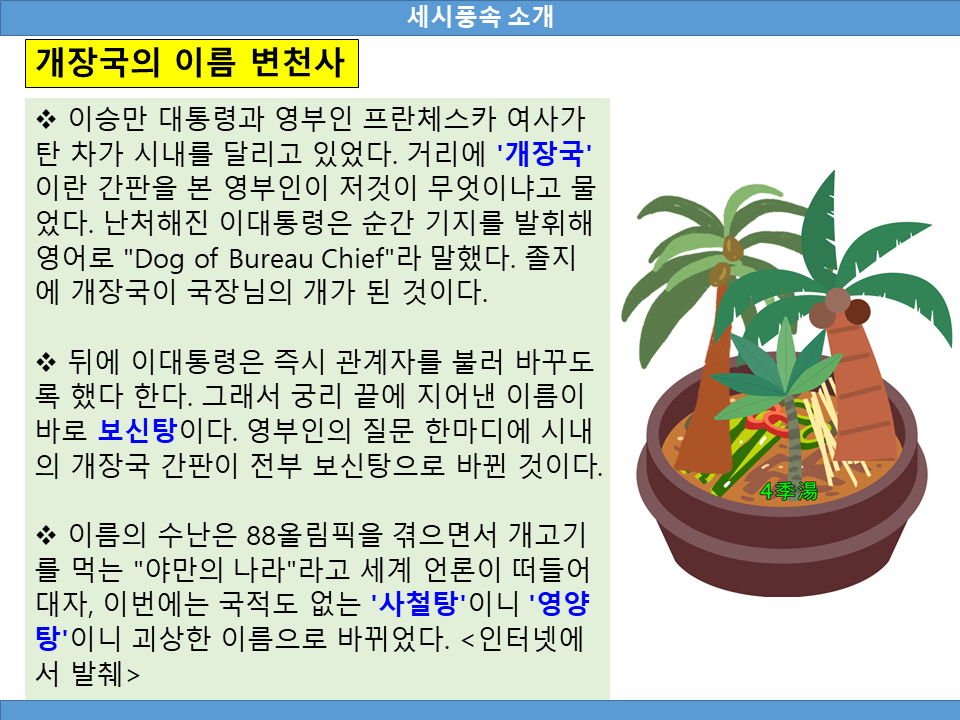 세시풍속 소개

개장국의 이름 변천사

❖ 이승만 대통령과 영부인 프란체스카 여사가 탄 차가 시내를 달리고 있었다. 거리에 '개장국'이란 간판을 본 영부인이 저것이 무엇이냐고 물었다. 난처해진 이대통령은 순간 기지를 발휘해 영어로 "Dog of Bureau Chief"라 말했다. 졸지에 개장국이 국장님의 개가 된 것이다.

❖ 뒤에 이대통령은 즉시 관계자를 불러 바꾸도록 했다 한다. 그래서 궁리 끝에 지어낸 이름이 바로 보신탕이다. 영부인의 질문 한마디에 시내의 개장국 간판이 전부 보신탕으로 바뀐 것이다.

❖ 이름의 수난은 88올림픽을 겪으면서 개고기를 먹는 "야만의 나라"라고 세계 언론이 떠들어대자, 이번에는 국적도 없는 '사철탕'이니 '영양탕'이니 괴상한 이름으로 바뀌었다. <인터넷에서 발췌>

4季湯